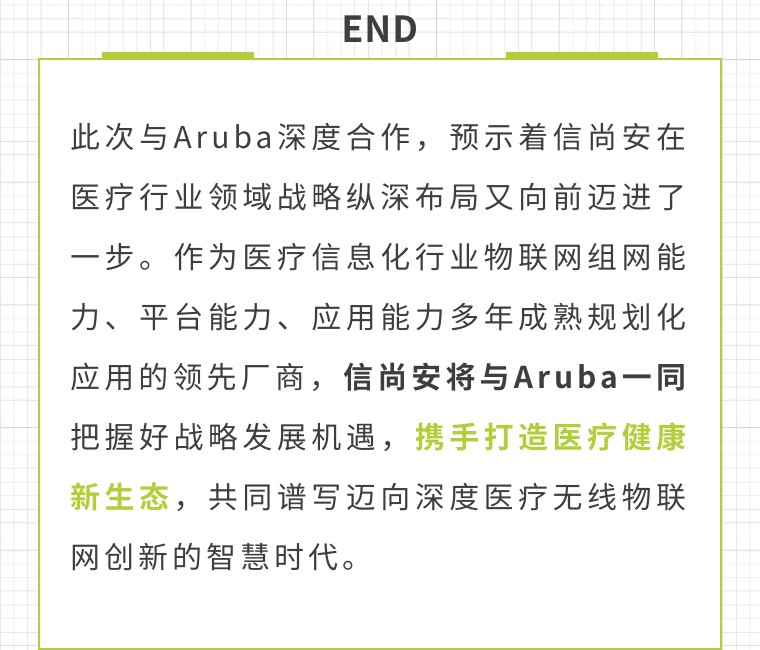 END

此次与Aruba深度合作，预示着信尚安在医疗行业领域战略纵深布局又向前迈进了一步。作为医疗信息化行业物联网组网能力、平台能力、应用能力多年成熟规划化应用的领先厂商，信尚安将与Aruba一同把握好战略发展机遇，携手打造医疗健康新生态，共同谱写迈向深度医疗无线物联网创新的智慧时代。